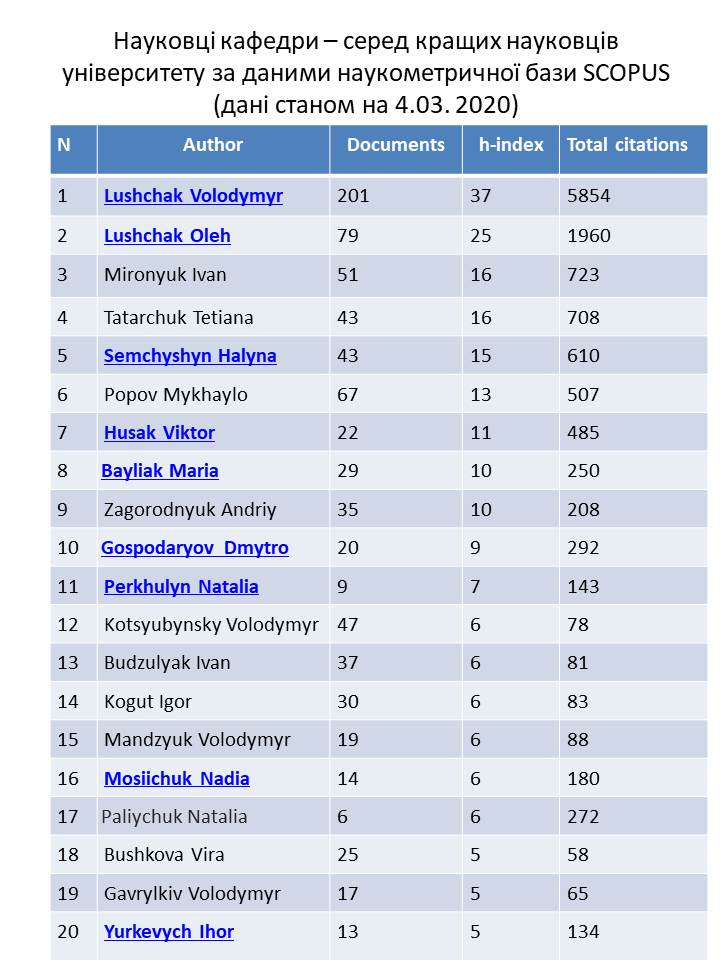 Науковці кафедри – серед кращих науковців університету за даними наукометричної бази SCOPUS (дані станом на 4.03. 2020)

| N | Author | Documents | h-index | Total citations |
|---|---|---|---|---|
| 1 | Lushchak Volodymyr | 201 | 37 | 5854 |
| 2 | Lushchak Oleh | 79 | 25 | 1960 |
| 3 | Mironyuk Ivan | 51 | 16 | 723 |
| 4 | Tatarchuk Tetiana | 43 | 16 | 708 |
| 5 | Semchyshyn Halyna | 43 | 15 | 610 |
| 6 | Popov Mykhaylo | 67 | 13 | 507 |
| 7 | Husak Viktor | 22 | 11 | 485 |
| 8 | Bayliak Maria | 29 | 10 | 250 |
| 9 | Zagorodnyuk Andriy | 35 | 10 | 208 |
| 10 | Gospodaryov Dmytro | 20 | 9 | 292 |
| 11 | Perkhulyn Natalia | 9 | 7 | 143 |
| 12 | Kotsyubynsky Volodymyr | 47 | 6 | 78 |
| 13 | Budzulyak Ivan | 37 | 6 | 81 |
| 14 | Kogut Igor | 30 | 6 | 83 |
| 15 | Mandzyuk Volodymyr | 19 | 6 | 88 |
| 16 | Mosiichuk Nadia | 14 | 6 | 180 |
| 17 | Paliychuk Natalia | 6 | 6 | 272 |
| 18 | Bushkova Vira | 25 | 5 | 58 |
| 19 | Gavrylkiv Volodymyr | 17 | 5 | 65 |
| 20 | Yurkevych Ihor | 13 | 5 | 134 |